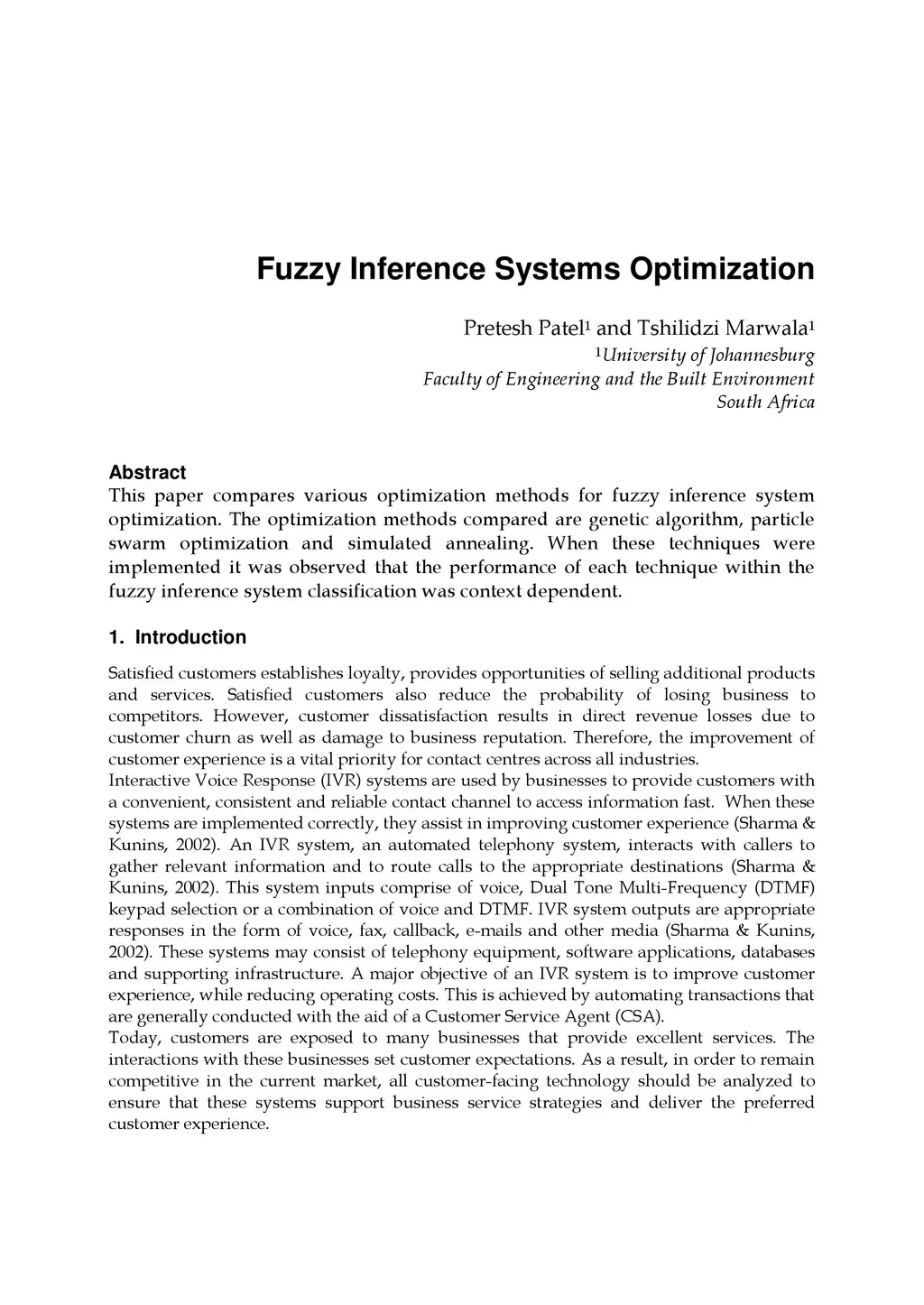 Fuzzy Inference Systems Optimization

Pretesh Patel$^1$ and Tshilidzi Marwala$^1$
$^1$University of Johannesburg
Faculty of Engineering and the Built Environment
South Africa

Abstract
This paper compares various optimization methods for fuzzy inference system optimization. The optimization methods compared are genetic algorithm, particle swarm optimization and simulated annealing. When these techniques were implemented it was observed that the performance of each technique within the fuzzy inference system classification was context dependent.

1. Introduction

Satisfied customers establishes loyalty, provides opportunities of selling additional products and services. Satisfied customers also reduce the probability of losing business to competitors. However, customer dissatisfaction results in direct revenue losses due to customer churn as well as damage to business reputation. Therefore, the improvement of customer experience is a vital priority for contact centres across all industries.
Interactive Voice Response (IVR) systems are used by businesses to provide customers with a convenient, consistent and reliable contact channel to access information fast. When these systems are implemented correctly, they assist in improving customer experience (Sharma & Kunins, 2002). An IVR system, an automated telephony system, interacts with callers to gather relevant information and to route calls to the appropriate destinations (Sharma & Kunins, 2002). This system inputs comprise of voice, Dual Tone Multi-Frequency (DTMF) keypad selection or a combination of voice and DTMF. IVR system outputs are appropriate responses in the form of voice, fax, callback, e-mails and other media (Sharma & Kunins, 2002). These systems may consist of telephony equipment, software applications, databases and supporting infrastructure. A major objective of an IVR system is to improve customer experience, while reducing operating costs. This is achieved by automating transactions that are generally conducted with the aid of a Customer Service Agent (CSA).
Today, customers are exposed to many businesses that provide excellent services. The interactions with these businesses set customer expectations. As a result, in order to remain competitive in the current market, all customer-facing technology should be analyzed to ensure that these systems support business service strategies and deliver the preferred customer experience.